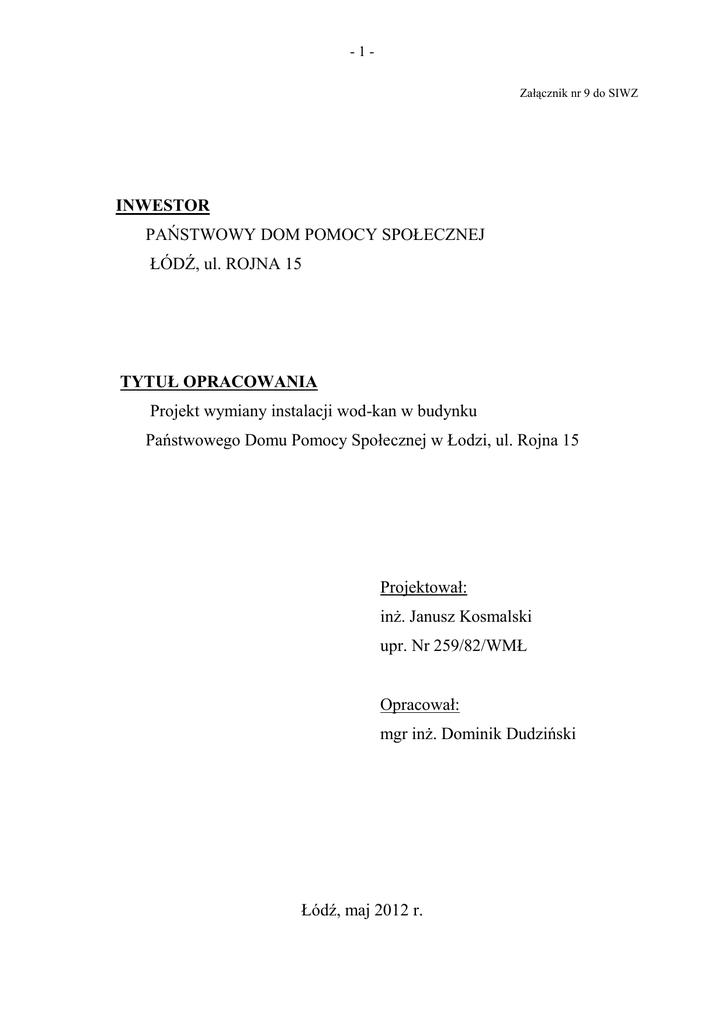 - 1 -

Załącznik nr 9 do SIWZ

INWESTOR
PAŃSTWOWY DOM POMOCY SPOŁECZNEJ
ŁÓDŹ, ul. ROJNA 15

TYTUŁ OPRACOWANIA
Projekt wymiany instalacji wod-kan w budynku
Państwowego Domu Pomocy Społecznej w Łodzi, ul. Rojna 15

Projektował:
inż. Janusz Kosmalski
upr. Nr 259/82/WMŁ

Opracował:
mgr inż. Dominik Dudziński

Łódź, maj 2012 r.